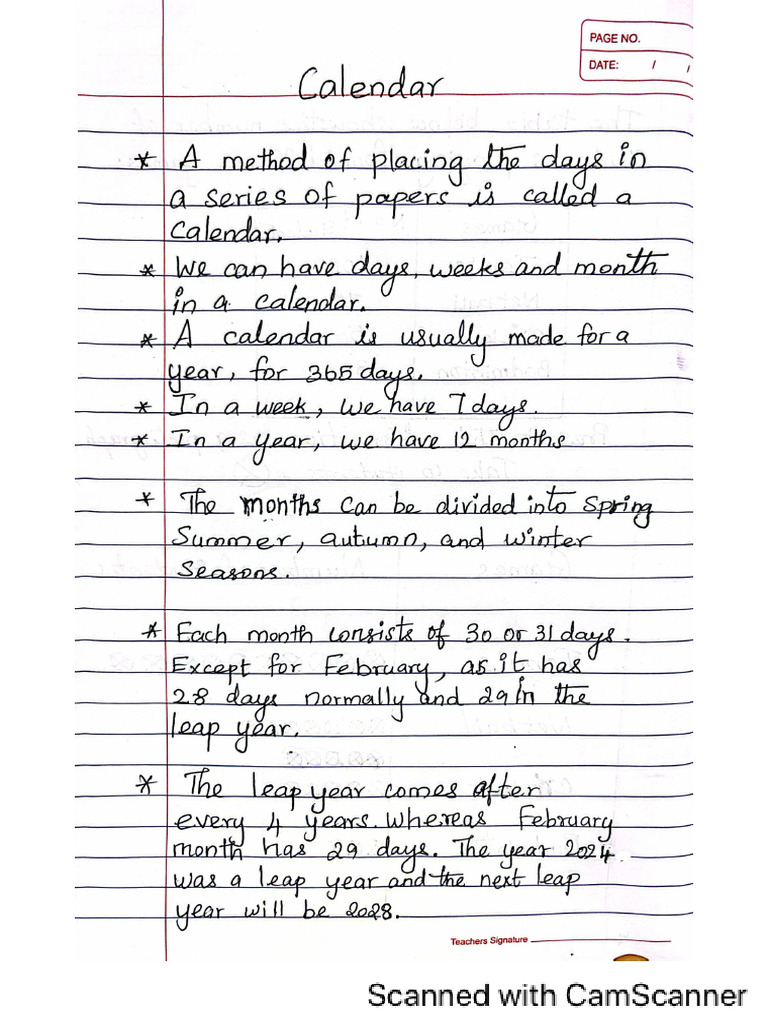 PAGE NO.
DATE: / /

Calendar

* A method of placing the days in a series of papers is called a Calendar.

* We can have days, weeks and month in a calendar.

* A calendar is usually made for a year, for 365 days.

* In a week, we have 7 days.

* In a year, we have 12 months

* The months can be divided into Spring Summer, autumn, and winter Seasons.

* Each month consists of 30 or 31 days. Except for February, as it has 28 days normally and 29 in the leap year.

* The leap year comes after every 4 years. Whereas February month has 29 days. The year 2024 was a leap year and the next leap year will be 2028.

Teachers Signature ____

Scanned with CamScanner